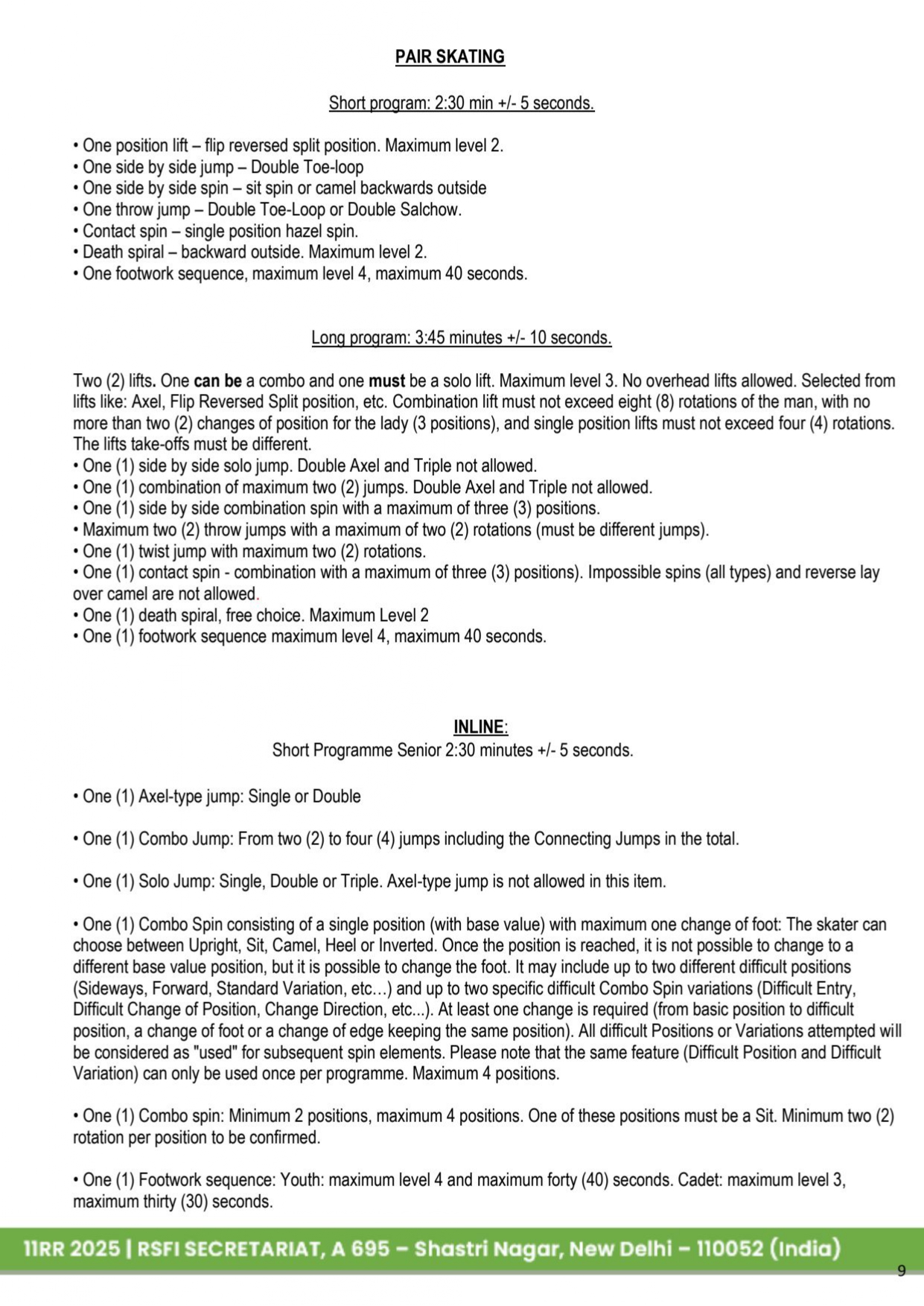 PAIR SKATING

Short program: 2:30 min +/- 5 seconds.

• One position lift – flip reversed split position. Maximum level 2.
• One side by side jump – Double Toe-loop
• One side by side spin – sit spin or camel backwards outside
• One throw jump – Double Toe-Loop or Double Salchow.
• Contact spin – single position hazel spin.
• Death spiral – backward outside. Maximum level 2.
• One footwork sequence, maximum level 4, maximum 40 seconds.

Long program: 3:45 minutes +/- 10 seconds.

Two (2) lifts. One can be a combo and one must be a solo lift. Maximum level 3. No overhead lifts allowed. Selected from lifts like: Axel, Flip Reversed Split position, etc. Combination lift must not exceed eight (8) rotations of the man, with no more than two (2) changes of position for the lady (3 positions), and single position lifts must not exceed four (4) rotations. The lifts take-offs must be different.
• One (1) side by side solo jump. Double Axel and Triple not allowed.
• One (1) combination of maximum two (2) jumps. Double Axel and Triple not allowed.
• One (1) side by side combination spin with a maximum of three (3) positions.
• Maximum two (2) throw jumps with a maximum of two (2) rotations (must be different jumps).
• One (1) twist jump with maximum two (2) rotations.
• One (1) contact spin - combination with a maximum of three (3) positions). Impossible spins (all types) and reverse lay over camel are not allowed.
• One (1) death spiral, free choice. Maximum Level 2
• One (1) footwork sequence maximum level 4, maximum 40 seconds.

INLINE:
Short Programme Senior 2:30 minutes +/- 5 seconds.

• One (1) Axel-type jump: Single or Double

• One (1) Combo Jump: From two (2) to four (4) jumps including the Connecting Jumps in the total.

• One (1) Solo Jump: Single, Double or Triple. Axel-type jump is not allowed in this item.

• One (1) Combo Spin consisting of a single position (with base value) with maximum one change of foot: The skater can choose between Upright, Sit, Camel, Heel or Inverted. Once the position is reached, it is not possible to change to a different base value position, but it is possible to change the foot. It may include up to two different difficult positions (Sideways, Forward, Standard Variation, etc…) and up to two specific difficult Combo Spin variations (Difficult Entry, Difficult Change of Position, Change Direction, etc...). At least one change is required (from basic position to difficult position, a change of foot or a change of edge keeping the same position). All difficult Positions or Variations attempted will be considered as "used" for subsequent spin elements. Please note that the same feature (Difficult Position and Difficult Variation) can only be used once per programme. Maximum 4 positions.

• One (1) Combo spin: Minimum 2 positions, maximum 4 positions. One of these positions must be a Sit. Minimum two (2) rotation per position to be confirmed.

• One (1) Footwork sequence: Youth: maximum level 4 and maximum forty (40) seconds. Cadet: maximum level 3, maximum thirty (30) seconds.

11RR 2025 | RSFI SECRETARIAT, A 695 – Shastri Nagar, New Delhi – 110052 (India)
9